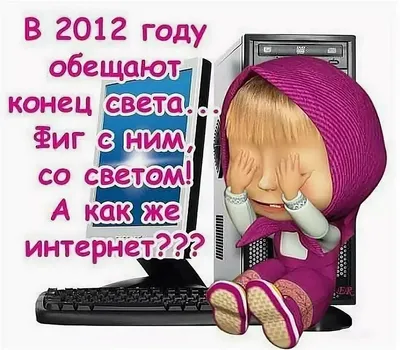 В 2012 году обещают конец света... Фиг с ним, со светом! А как же интернет???